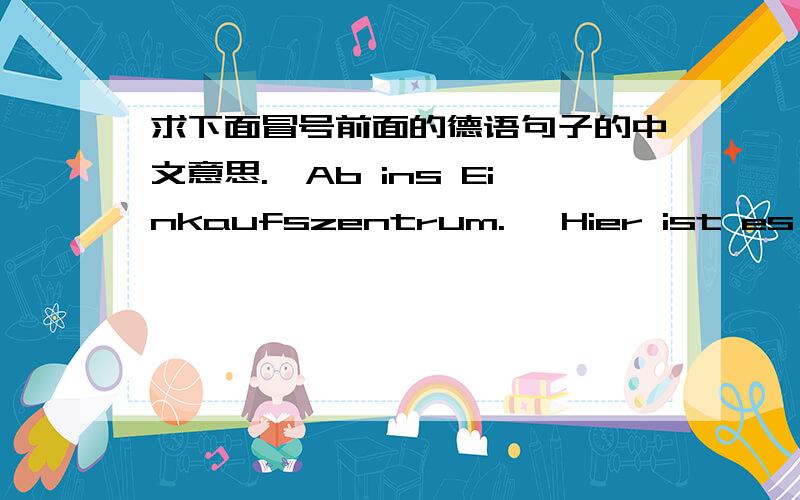 求下面冒号前面的德语句子的中文意思. Ab ins Einkaufszentrum. Hier ist es